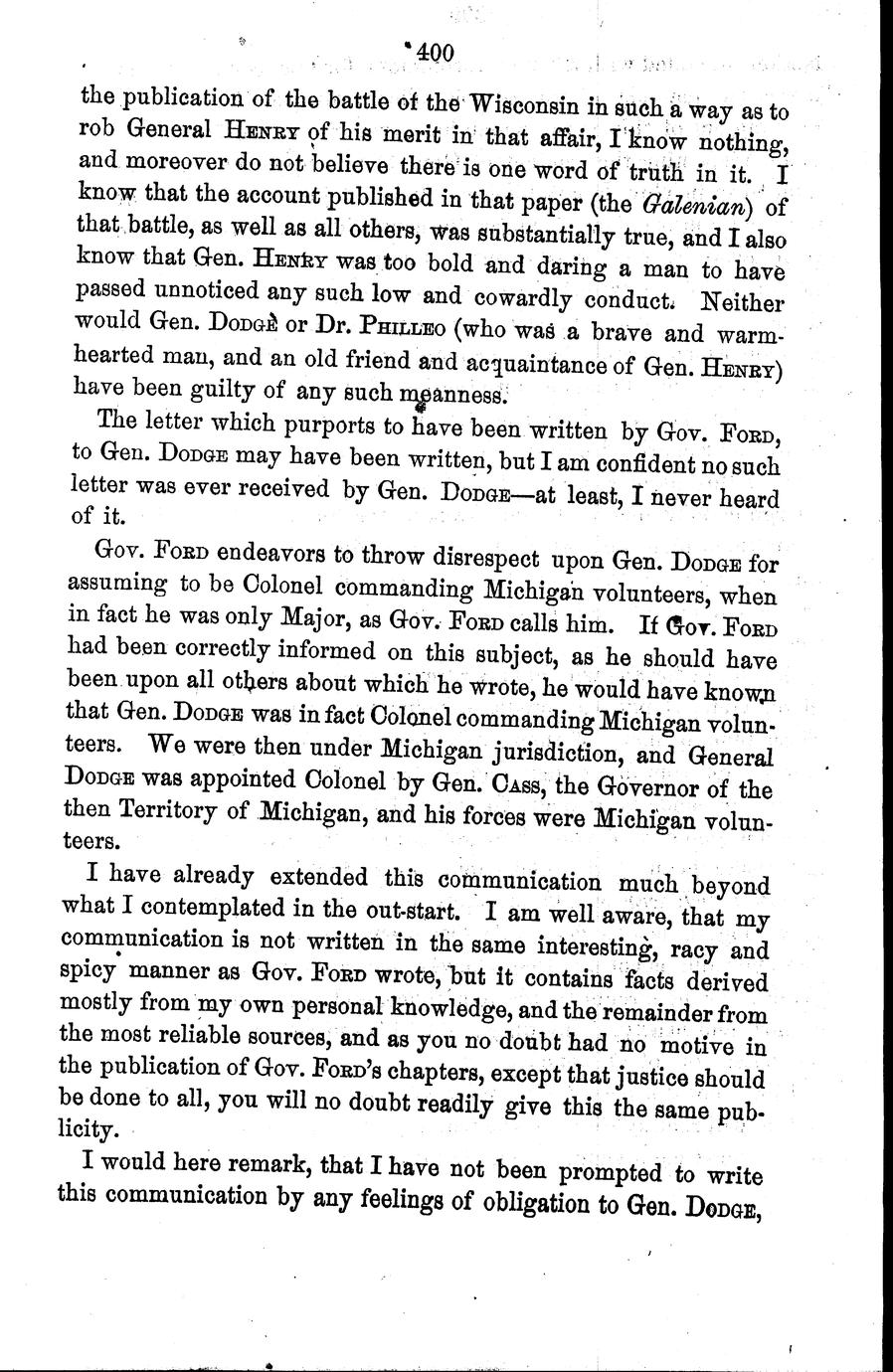 400

the publication of the battle of the Wisconsin in such a way as to rob General HENRY of his merit in that affair, I know nothing, and moreover do not believe there is one word of truth in it. I know that the account published in that paper (the Galenian) of that battle, as well as all others, was substantially true, and I also know that Gen. HENRY was too bold and daring a man to have passed unnoticed any such low and cowardly conduct. Neither would Gen. DODGE or Dr. PHILLEO (who was a brave and warm-hearted man, and an old friend and acquaintance of Gen. HENRY) have been guilty of any such meanness.

The letter which purports to have been written by Gov. FORD, to Gen. DODGE may have been written, but I am confident no such letter was ever received by Gen. DODGE—at least, I never heard of it.

Gov. FORD endeavors to throw disrespect upon Gen. DODGE for assuming to be Colonel commanding Michigan volunteers, when in fact he was only Major, as Gov. FORD calls him. If Gov. FORD had been correctly informed on this subject, as he should have been upon all others about which he wrote, he would have known that Gen. DODGE was in fact Colonel commanding Michigan volunteers. We were then under Michigan jurisdiction, and General DODGE was appointed Colonel by Gen. CASS, the Governor of the then Territory of Michigan, and his forces were Michigan volunteers.

I have already extended this communication much beyond what I contemplated in the out-start. I am well aware, that my communication is not written in the same interesting, racy and spicy manner as Gov. FORD wrote, but it contains facts derived mostly from my own personal knowledge, and the remainder from the most reliable sources, and as you no doubt had no motive in the publication of Gov. FORD's chapters, except that justice should be done to all, you will no doubt readily give this the same publicity.

I would here remark, that I have not been prompted to write this communication by any feelings of obligation to Gen. DODGE,